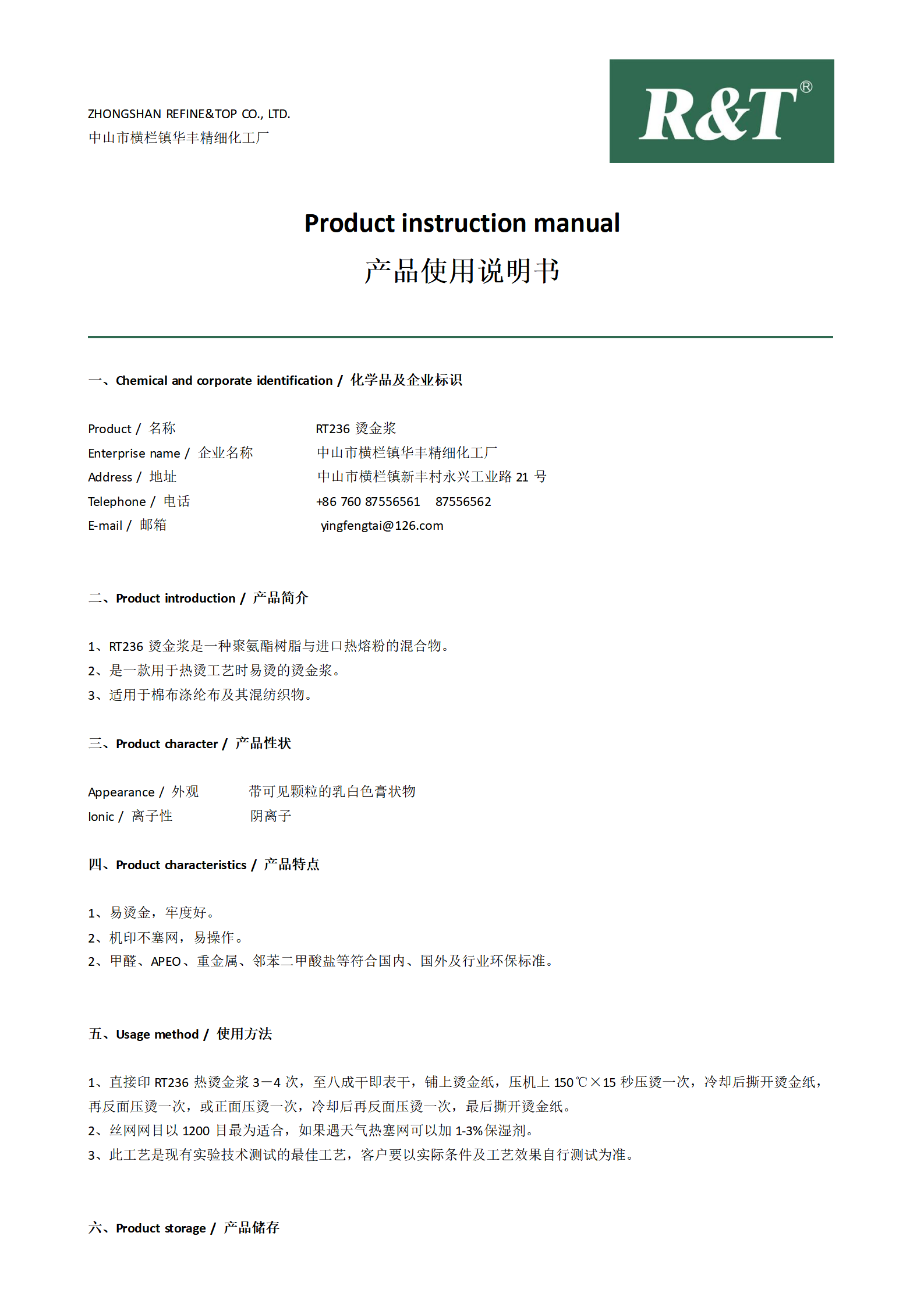 ZHONGSHAN REFINE&TOP CO., LTD.
中山市横栏镇华丰精细化工厂

R&T®

Product instruction manual
产品使用说明书

一、Chemical and corporate identification / 化学品及企业标识

Product / 名称 RT236 烫金浆
Enterprise name / 企业名称 中山市横栏镇华丰精细化工厂
Address / 地址 中山市横栏镇新丰村永兴工业路 21 号
Telephone / 电话 +86 760 87556561 87556562
E-mail / 邮箱 yingfengtai@126.com

二、Product introduction / 产品简介

1、RT236 烫金浆是一种聚氨酯树脂与进口热熔粉的混合物。
2、是一款用于热烫工艺时易烫的烫金浆。
3、适用于棉布涤纶布及其混纺织物。

三、Product character / 产品性状

Appearance / 外观 带可见颗粒的乳白色膏状物
Ionic / 离子性 阴离子

四、Product characteristics / 产品特点

1、易烫金，牢度好。
2、机印不塞网，易操作。
2、甲醛、APEO、重金属、邻苯二甲酸盐等符合国内、国外及行业环保标准。

五、Usage method / 使用方法

1、直接印 RT236 热烫金浆 3－4 次，至八成干即表干，铺上烫金纸，压机上 150℃×15 秒压烫一次，冷却后撕开烫金纸，再反面压烫一次，或正面压烫一次，冷却后再反面压烫一次，最后撕开烫金纸。
2、丝网网目以 1200 目最为适合，如果遇天气热塞网可以加 1-3%保湿剂。
3、此工艺是现有实验技术测试的最佳工艺，客户要以实际条件及工艺效果自行测试为准。

六、Product storage / 产品储存